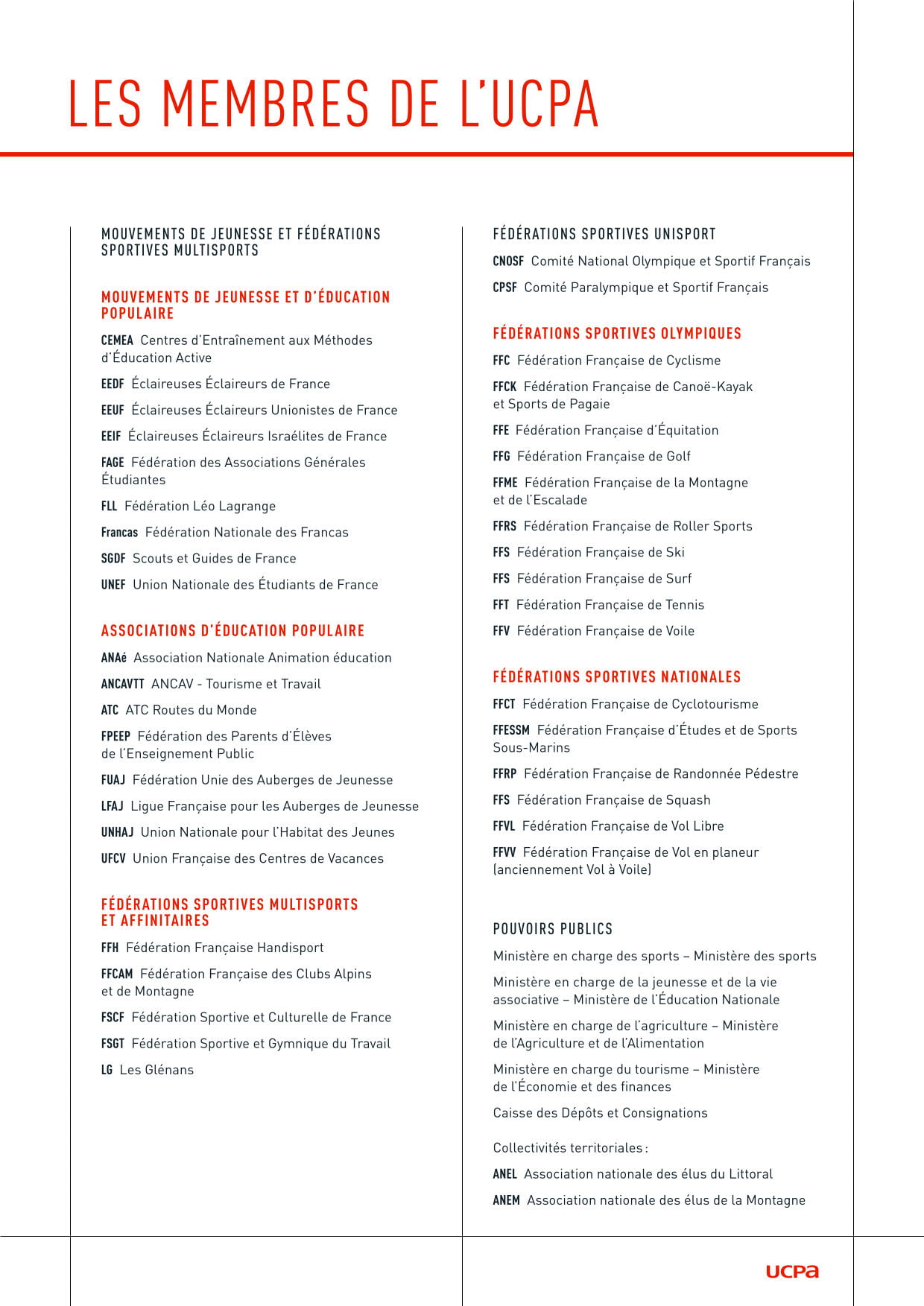 LES MEMBRES DE L'UCPA

MOUVEMENTS DE JEUNESSE ET FÉDÉRATIONS SPORTIVES MULTISPORTS

MOUVEMENTS DE JEUNESSE ET D'ÉDUCATION POPULAIRE

CEMEA Centres d'Entraînement aux Méthodes d'Éducation Active

EEDF Éclaireuses Éclaireurs de France

EEUF Éclaireuses Éclaireurs Unionistes de France

EEIF Éclaireuses Éclaireurs Israélites de France

FAGE Fédération des Associations Générales Étudiantes

FLL Fédération Léo Lagrange

Francas Fédération Nationale des Francas

SGDF Scouts et Guides de France

UNEF Union Nationale des Étudiants de France

ASSOCIATIONS D'ÉDUCATION POPULAIRE

ANAé Association Nationale Animation éducation

ANCAVTT ANCAV - Tourisme et Travail

ATC ATC Routes du Monde

FPEEP Fédération des Parents d'Élèves de l'Enseignement Public

FUAJ Fédération Unie des Auberges de Jeunesse

LFAJ Ligue Française pour les Auberges de Jeunesse

UNHAJ Union Nationale pour l'Habitat des Jeunes

UFCV Union Française des Centres de Vacances

FÉDÉRATIONS SPORTIVES MULTISPORTS ET AFFINITAIRES

FFH Fédération Française Handisport

FFCAM Fédération Française des Clubs Alpins et de Montagne

FSCF Fédération Sportive et Culturelle de France

FSGT Fédération Sportive et Gymnique du Travail

LG Les Glénans

FÉDÉRATIONS SPORTIVES UNISPORT

CNOSF Comité National Olympique et Sportif Français

CPSF Comité Paralympique et Sportif Français

FÉDÉRATIONS SPORTIVES OLYMPIQUES

FFC Fédération Française de Cyclisme

FFCK Fédération Française de Canoë-Kayak et Sports de Pagaie

FFE Fédération Française d'Équitation

FFG Fédération Française de Golf

FFME Fédération Française de la Montagne et de l'Escalade

FFRS Fédération Française de Roller Sports

FFS Fédération Française de Ski

FFS Fédération Française de Surf

FFT Fédération Française de Tennis

FFV Fédération Française de Voile

FÉDÉRATIONS SPORTIVES NATIONALES

FFCT Fédération Française de Cyclotourisme

FFESSM Fédération Française d'Études et de Sports Sous-Marins

FFRP Fédération Française de Randonnée Pédestre

FFS Fédération Française de Squash

FFVL Fédération Française de Vol Libre

FFVV Fédération Française de Vol en planeur (anciennement Vol à Voile)

POUVOIRS PUBLICS

Ministère en charge des sports – Ministère des sports

Ministère en charge de la jeunesse et de la vie associative – Ministère de l'Éducation Nationale

Ministère en charge de l'agriculture – Ministère de l'Agriculture et de l'Alimentation

Ministère en charge du tourisme – Ministère de l'Économie et des finances

Caisse des Dépôts et Consignations

Collectivités territoriales :

ANEL Association nationale des élus du Littoral

ANEM Association nationale des élus de la Montagne

UCPA